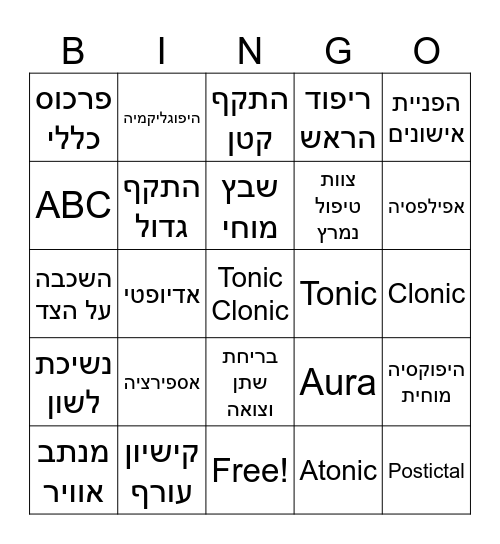 | B | I | N | G | O |
|---|---|---|---|---|
| פרכוס כללי | היפוגליקמיה | התקף קטן | ריפוד הראש | הפניית אישונים |
| ABC | התקף גדול | שבץ מוחי | צוות טיפול נמרץ | אפילפסיה |
| השכבה על הצד | אדיופטי | Tonic Clonic | Tonic | Clonic |
| נשיכת לשון | אספירציה | בריחת שתן וצואה | Aura | היפוקסיה מוחית |
| מנתב אוויר | קישיון עורף | Free! | Atonic | Postictal |